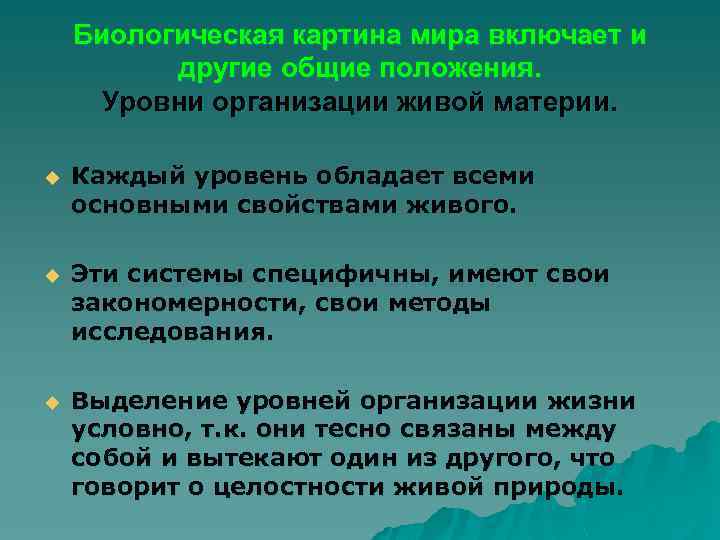 Биологическая картина мира включает и другие общие положения.
Уровни организации живой материи.

Каждый уровень обладает всеми основными свойствами живого.

Эти системы специфичны, имеют свои закономерности, свои методы исследования.

Выделение уровней организации жизни условно, т.к. они тесно связаны между собой и вытекают один из другого, что говорит о целостности живой природы.